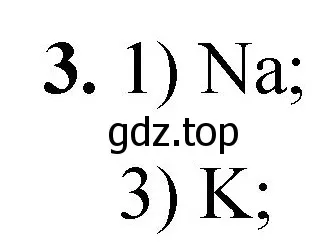 3. 1) Na;
gdz.top
3) K;